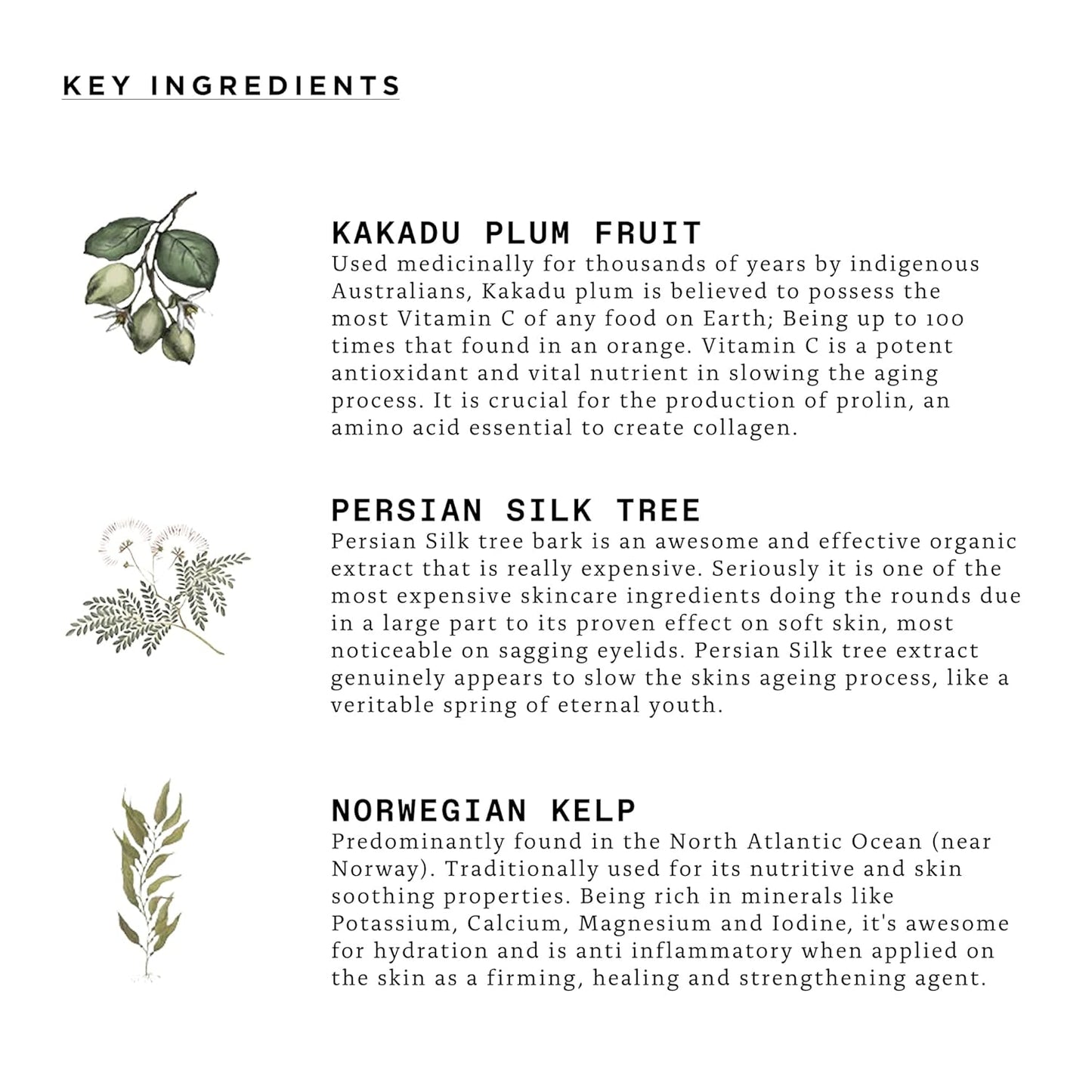 KEY INGREDIENTS

KAKADU PLUM FRUIT
Used medicinally for thousands of years by indigenous Australians, Kakadu plum is believed to possess the most Vitamin C of any food on Earth; Being up to 100 times that found in an orange. Vitamin C is a potent antioxidant and vital nutrient in slowing the aging process. It is crucial for the production of prolin, an amino acid essential to create collagen.

PERSIAN SILK TREE
Persian Silk tree bark is an awesome and effective organic extract that is really expensive. Seriously it is one of the most expensive skincare ingredients doing the rounds due in a large part to its proven effect on soft skin, most noticeable on sagging eyelids. Persian Silk tree extract genuinely appears to slow the skins ageing process, like a veritable spring of eternal youth.

NORWEGIAN KELP
Predominantly found in the North Atlantic Ocean (near Norway). Traditionally used for its nutritive and skin soothing properties. Being rich in minerals like Potassium, Calcium, Magnesium and Iodine, it's awesome for hydration and is anti inflammatory when applied on the skin as a firming, healing and strengthening agent.